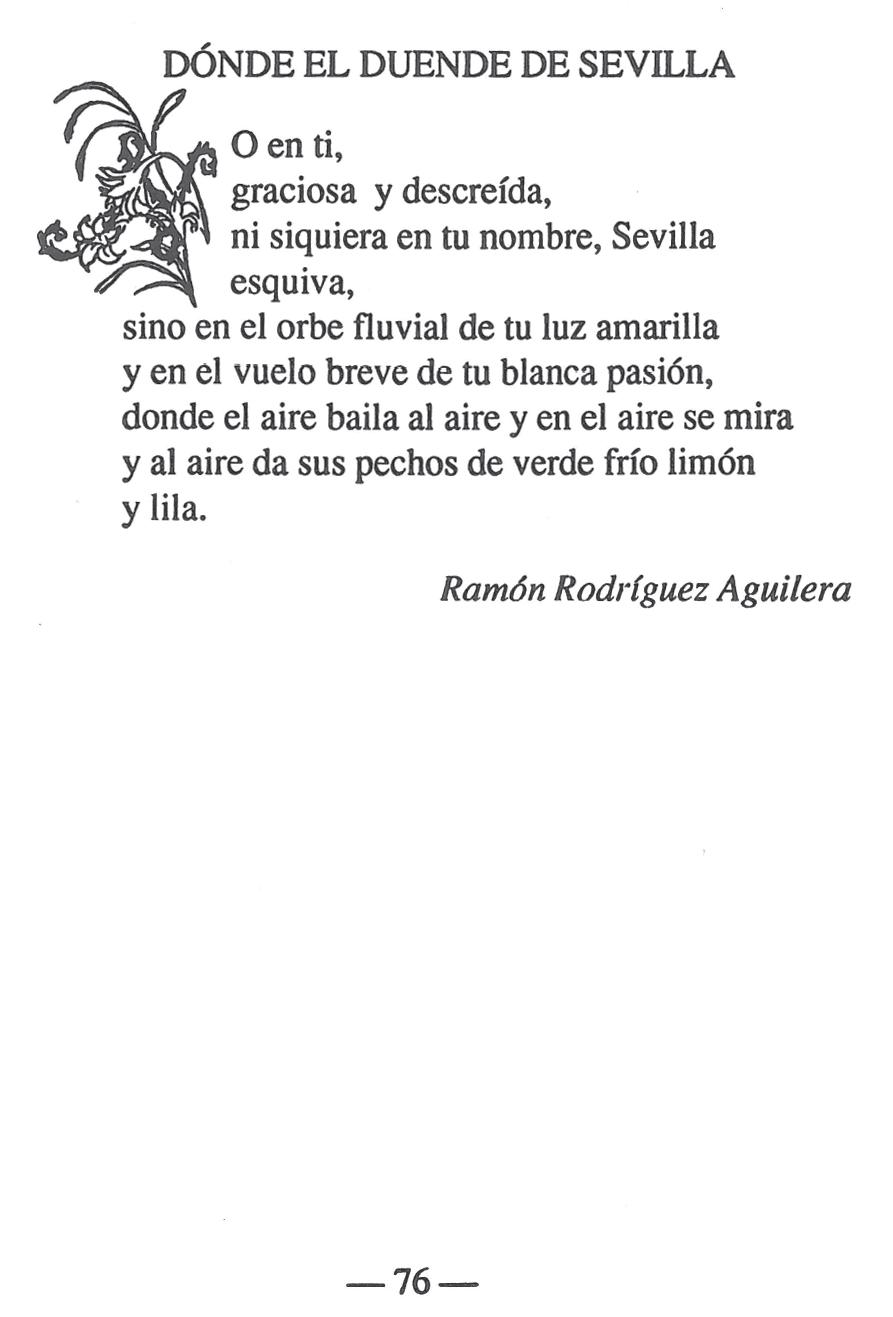 DÓNDE EL DUENDE DE SEVILLA

O en ti,
graciosa y descreída,
ni siquiera en tu nombre, Sevilla
esquiva,
sino en el orbe fluvial de tu luz amarilla
y en el vuelo breve de tu blanca pasión,
donde el aire baila al aire y en el aire se mira
y al aire da sus pechos de verde frío limón
y lila.

Ramón Rodríguez Aguilera

— 76 —